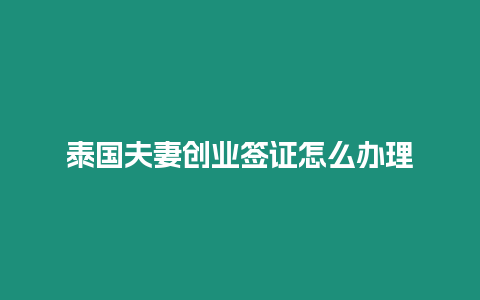 泰国夫妻创业签证怎么办理